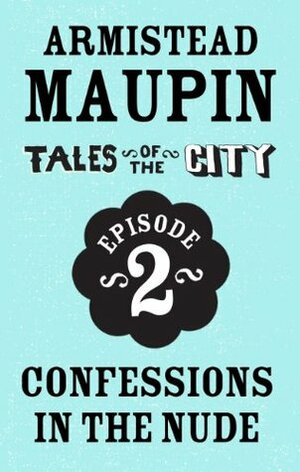 ARMISTEAD
MAUPIN

TALES OF THE CITY

EPISODE
2

CONFESSIONS
IN THE NUDE